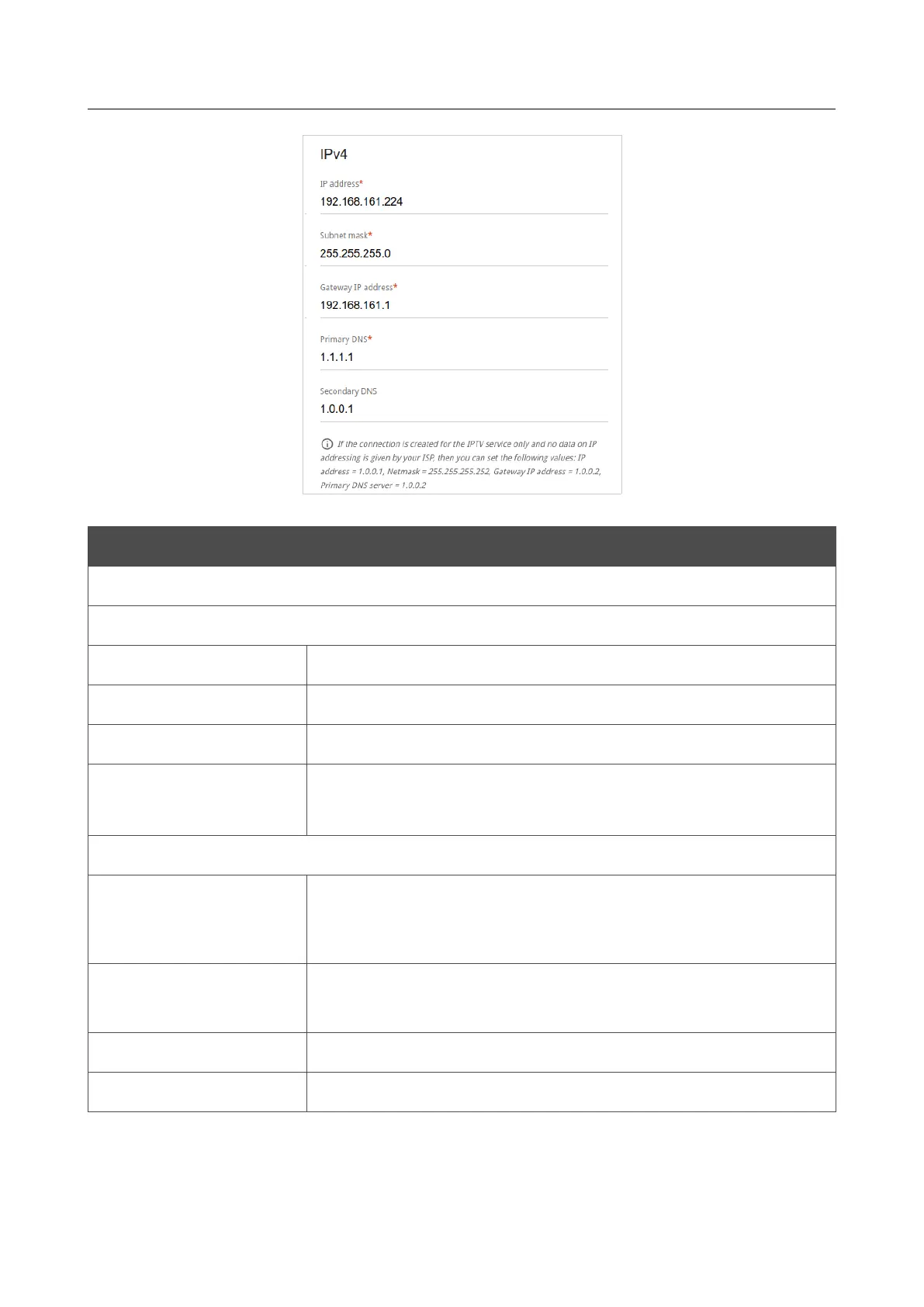 IPv4

IP address*
192.168.161.224

Subnet mask*
255.255.255.0

Gateway IP address*
192.168.161.1

Primary DNS*
1.1.1.1

Secondary DNS
1.0.0.1

If the connection is created for the IPTV service only and no data on IP addressing is given by your ISP, then you can set the following values: IP address = 1.0.0.1, Netmask = 255.255.255.252, Gateway IP address = 1.0.0.2, Primary DNS server = 1.0.0.2